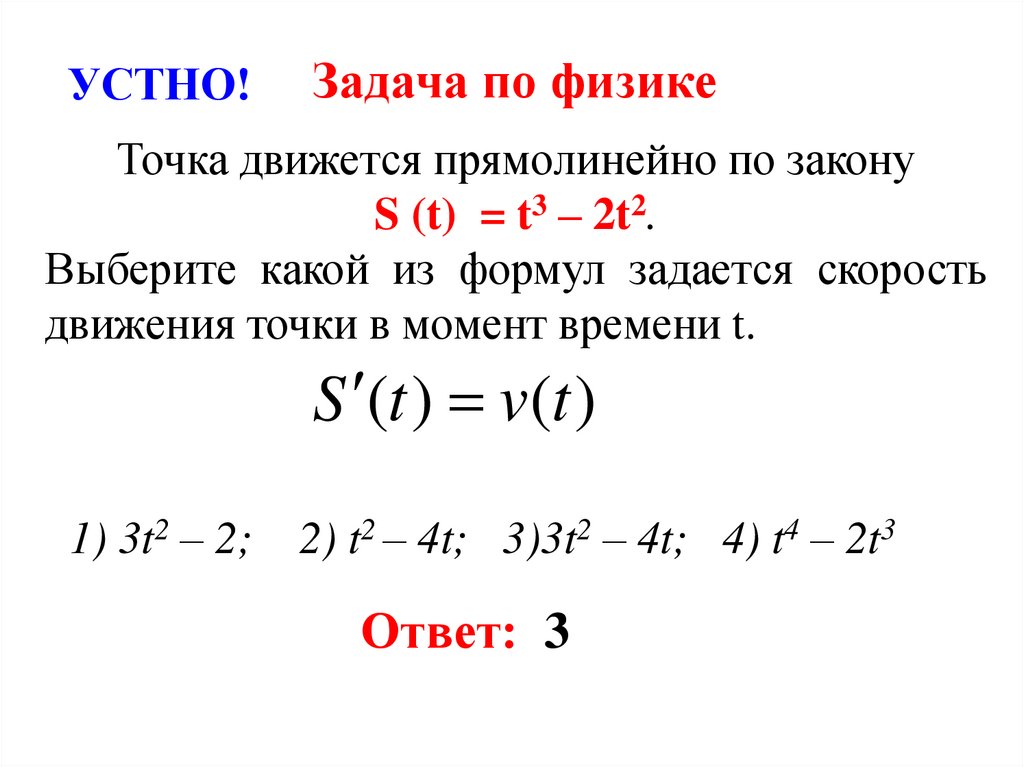 УСТНО! Задача по физике

Точка движется прямолинейно по закону
$S(t) = t^3 – 2t^2$.
Выберите какой из формул задается скорость движения точки в момент времени t.

$S'(t) = v(t)$

1) $3t^2 – 2$; 2) $t^2 – 4t$; 3)$3t^2 – 4t$; 4) $t^4 – 2t^3$

Ответ: 3